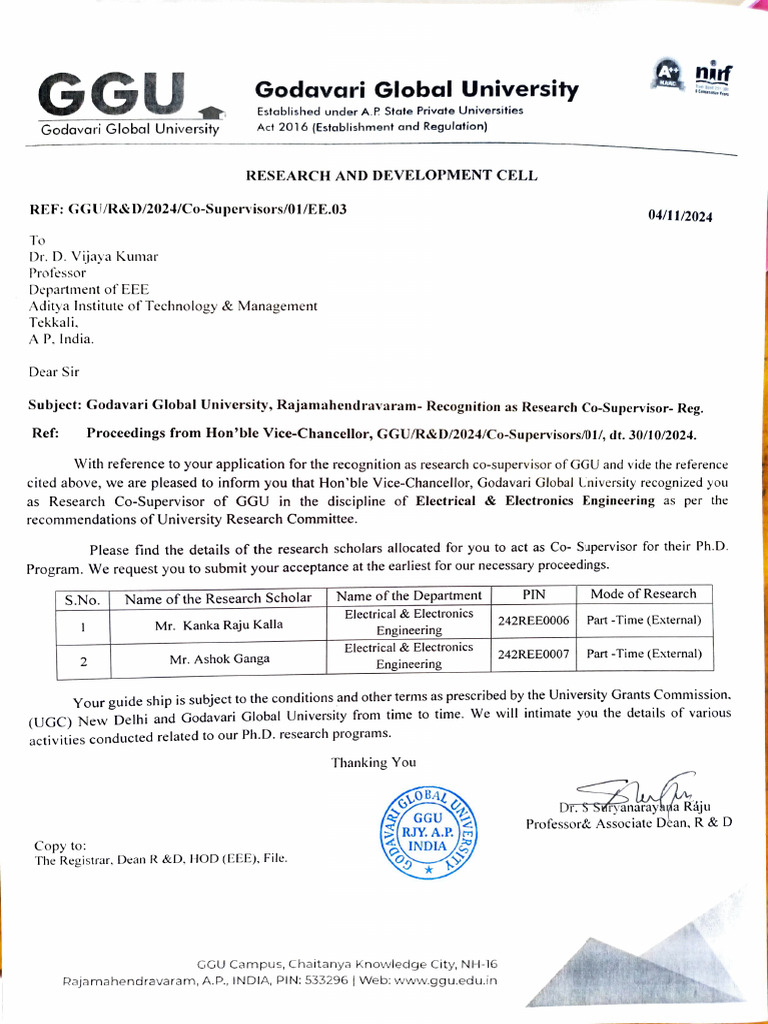 GGU
Godavari Global University

Godavari Global University
Established under A.P. State Private Universities Act 2016 (Establishment and Regulation)

A+ NAAC
nirf

RESEARCH AND DEVELOPMENT CELL

REF: GGU/R&D/2024/Co-Supervisors/01/EE.03

04/11/2024

To
Dr. D. Vijaya Kumar
Professor
Department of EEE
Aditya Institute of Technology & Management
Tekkali,
A P, India.

Dear Sir

Subject: Godavari Global University, Rajamahendravaram- Recognition as Research Co-Supervisor- Reg.

Ref: Proceedings from Hon'ble Vice-Chancellor, GGU/R&D/2024/Co-Supervisors/01/, dt. 30/10/2024.

With reference to your application for the recognition as research co-supervisor of GGU and vide the reference cited above, we are pleased to inform you that Hon'ble Vice-Chancellor, Godavari Global University recognized you as Research Co-Supervisor of GGU in the discipline of Electrical & Electronics Engineering as per the recommendations of University Research Committee.

Please find the details of the research scholars allocated for you to act as Co- Supervisor for their Ph.D. Program. We request you to submit your acceptance at the earliest for our necessary proceedings.

| S.No. | Name of the Research Scholar | Name of the Department | PIN | Mode of Research |
|---|---|---|---|---|
| 1 | Mr. Kanka Raju Kalla | Electrical & Electronics Engineering | 242REE0006 | Part -Time (External) |
| 2 | Mr. Ashok Ganga | Electrical & Electronics Engineering | 242REE0007 | Part -Time (External) |

Your guide ship is subject to the conditions and other terms as prescribed by the University Grants Commission, (UGC) New Delhi and Godavari Global University from time to time. We will intimate you the details of various activities conducted related to our Ph.D. research programs.

Thanking You

GODAVARI GLOBAL UNIVERSITY GGU RJY. A.P. INDIA

Dr. S Suryanarayana Raju
Professor& Associate Dean, R & D

Copy to:
The Registrar, Dean R &D, HOD (EEE), File.

GGU Campus, Chaitanya Knowledge City, NH-16
Rajamahendravaram, A.P., INDIA, PIN: 533296 | Web: www.ggu.edu.in